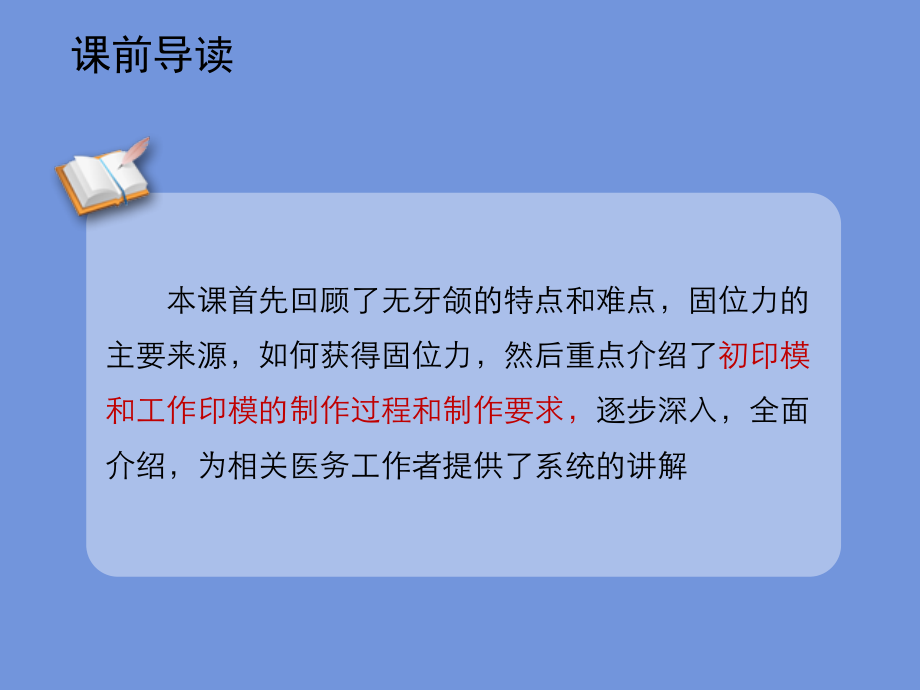 课前导读

本课首先回顾了无牙颌的特点和难点，固位力的主要来源，如何获得固位力，然后重点介绍了初印模和工作印模的制作过程和制作要求，逐步深入，全面介绍，为相关医务工作者提供了系统的讲解